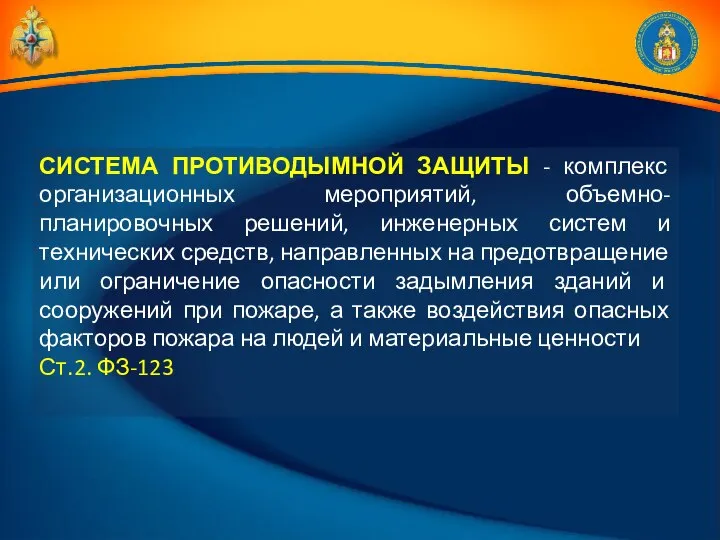 СИСТЕМА ПРОТИВОДЫМНОЙ ЗАЩИТЫ - комплекс организационных мероприятий, объемно-планировочных решений, инженерных систем и технических средств, направленных на предотвращение или ограничение опасности задымления зданий и сооружений при пожаре, а также воздействия опасных факторов пожара на людей и материальные ценности Ст.2. ФЗ-123